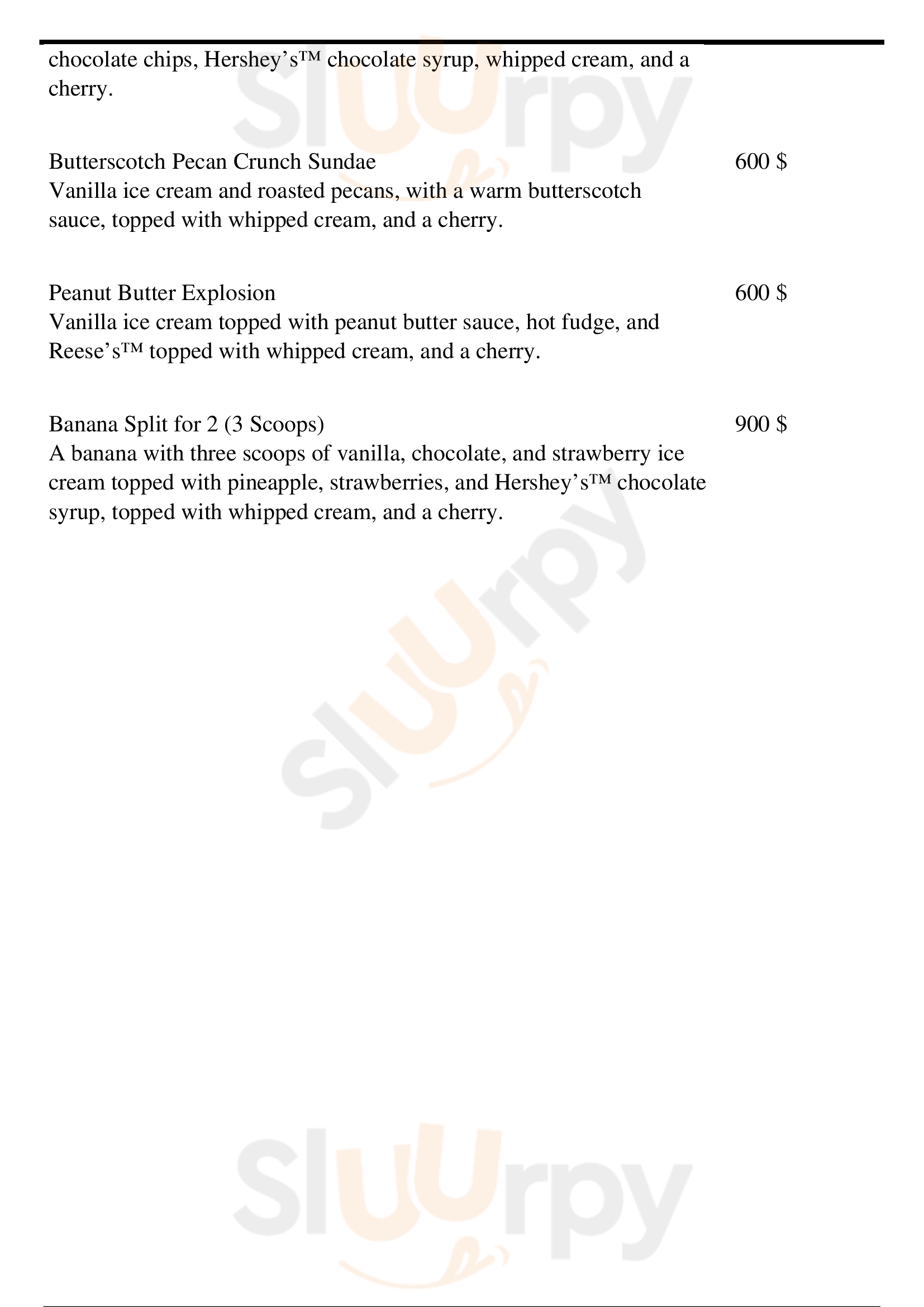 chocolate chips, Hershey’s™ chocolate syrup, whipped cream, and a cherry.

Butterscotch Pecan Crunch Sundae
600 $
Vanilla ice cream and roasted pecans, with a warm butterscotch sauce, topped with whipped cream, and a cherry.

Peanut Butter Explosion
600 $
Vanilla ice cream topped with peanut butter sauce, hot fudge, and Reese’s™ topped with whipped cream, and a cherry.

Banana Split for 2 (3 Scoops)
900 $
A banana with three scoops of vanilla, chocolate, and strawberry ice cream topped with pineapple, strawberries, and Hershey’s™ chocolate syrup, topped with whipped cream, and a cherry.

Sluurpy

Sluurpy

Sluurpy